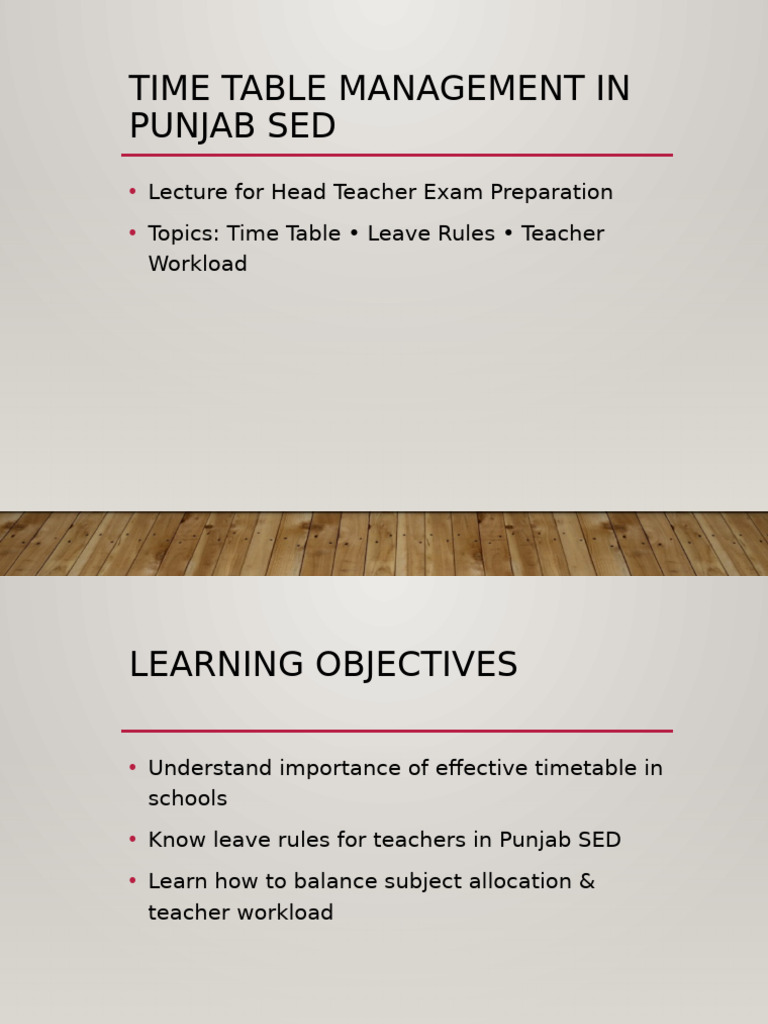 TIME TABLE MANAGEMENT IN PUNJAB SED

• Lecture for Head Teacher Exam Preparation
• Topics: Time Table • Leave Rules • Teacher Workload

LEARNING OBJECTIVES

• Understand importance of effective timetable in schools
• Know leave rules for teachers in Punjab SED
• Learn how to balance subject allocation & teacher workload